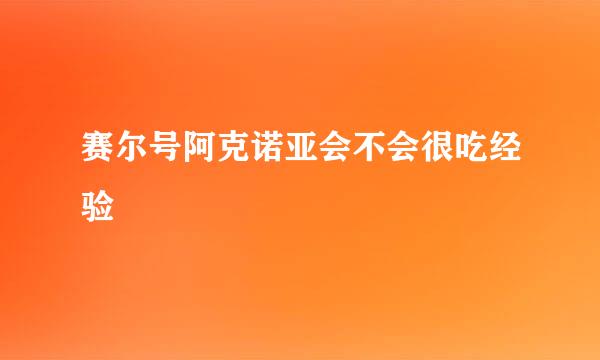 赛尔号阿克诺亚会不会很吃经验